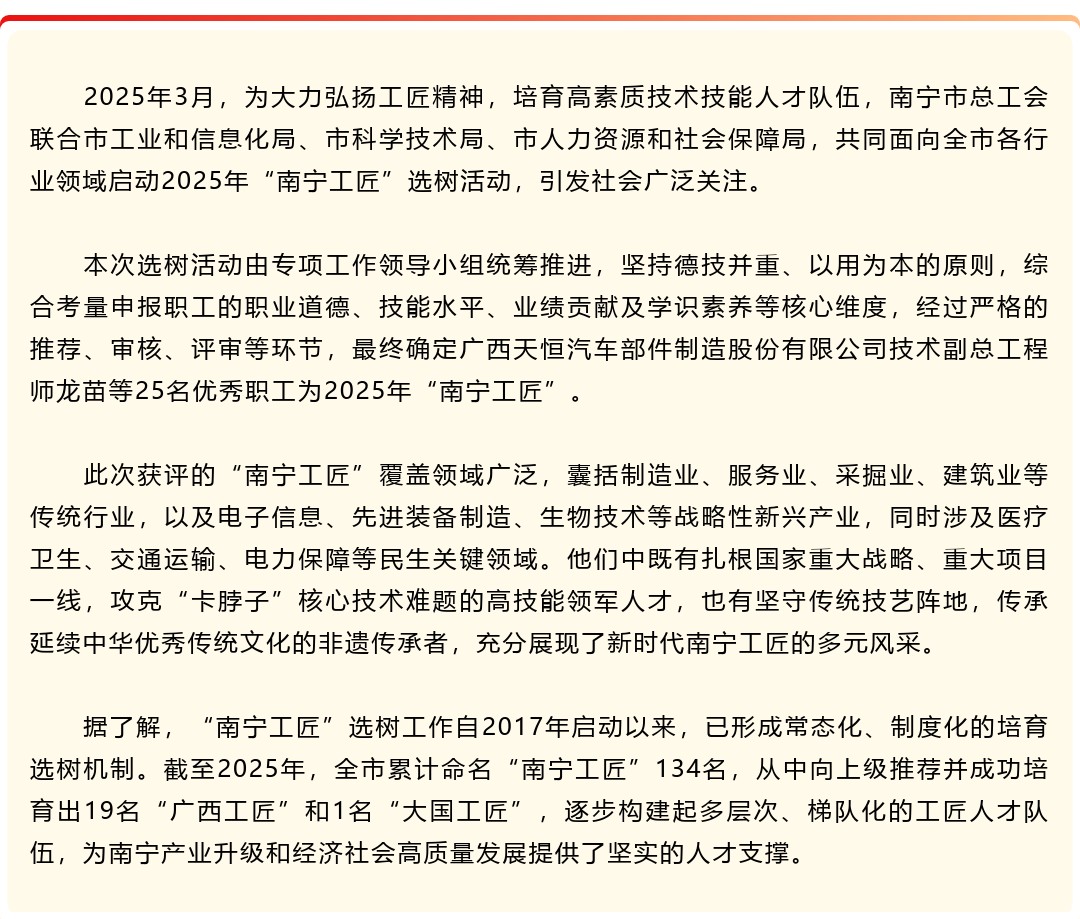 2025年3月，为大力弘扬工匠精神，培育高素质技术技能人才队伍，南宁市总工会联合市工业和信息化局、市科学技术局、市人力资源和社会保障局，共同面向全市各行业领域启动2025年“南宁工匠”选树活动，引发社会广泛关注。

本次选树活动由专项工作领导小组统筹推进，坚持德技并重、以用为本的原则，综合考量申报职工的职业道德、技能水平、业绩贡献及学识素养等核心维度，经过严格的推荐、审核、评审等环节，最终确定广西天恒汽车部件制造股份有限公司技术副总工程师龙苗等25名优秀职工为2025年“南宁工匠”。

此次获评的“南宁工匠”覆盖领域广泛，囊括制造业、服务业、采掘业、建筑业等传统行业，以及电子信息、先进装备制造、生物技术等战略性新兴产业，同时涉及医疗卫生、交通运输、电力保障等民生关键领域。他们中既有扎根国家重大战略、重大项目一线，攻克“卡脖子”核心技术难题的高技能领军人才，也有坚守传统技艺阵地，传承延续中华优秀传统文化的非遗传承者，充分展现了新时代南宁工匠的多元风采。

据了解，“南宁工匠”选树工作自2017年启动以来，已形成常态化、制度化的培育选树机制。截至2025年，全市累计命名“南宁工匠”134名，从中向上级推荐并成功培育出19名“广西工匠”和1名“大国工匠”，逐步构建起多层次、梯队化的工匠人才队伍，为南宁产业升级和经济社会高质量发展提供了坚实的人才支撑。